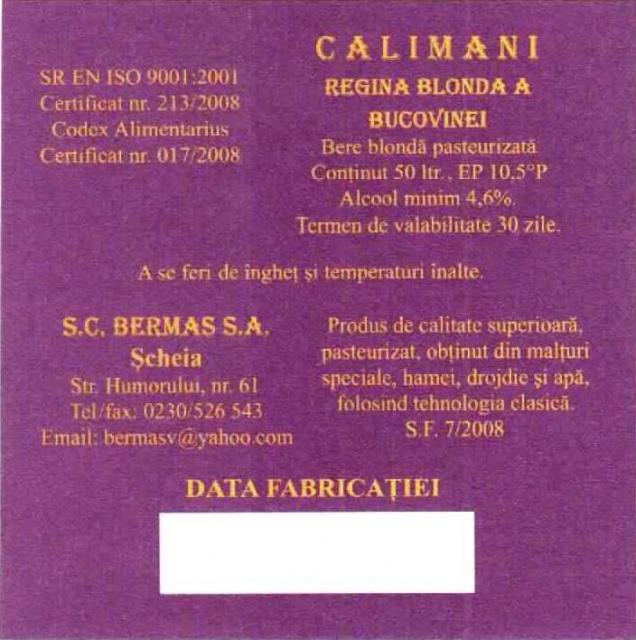 SR EN ISO 9001:2001
Certificat nr. 213/2008
Codex Alimentarius
Certificat nr. 017/2008

CALIMANI
REGINA BLONDA A BUCOVINEI
Bere blondă pasteurizată
Conținut 50 ltr., EP 10,5°P
Alcool minim 4,6%.
Termen de valabilitate 30 zile.

A se feri de îngheț și temperaturi înalte.

S.C. BERMAS S.A.
Șcheia
Str. Humorului, nr. 61
Tel/fax: 0230/526 543
Email: bermasv@yahoo.com

Produs de calitate superioară, pasteurizat, obținut din malțuri speciale, hamei, drojdie și apă, folosind tehnologia clasică.
S.F. 7/2008

DATA FABRICAȚIEI